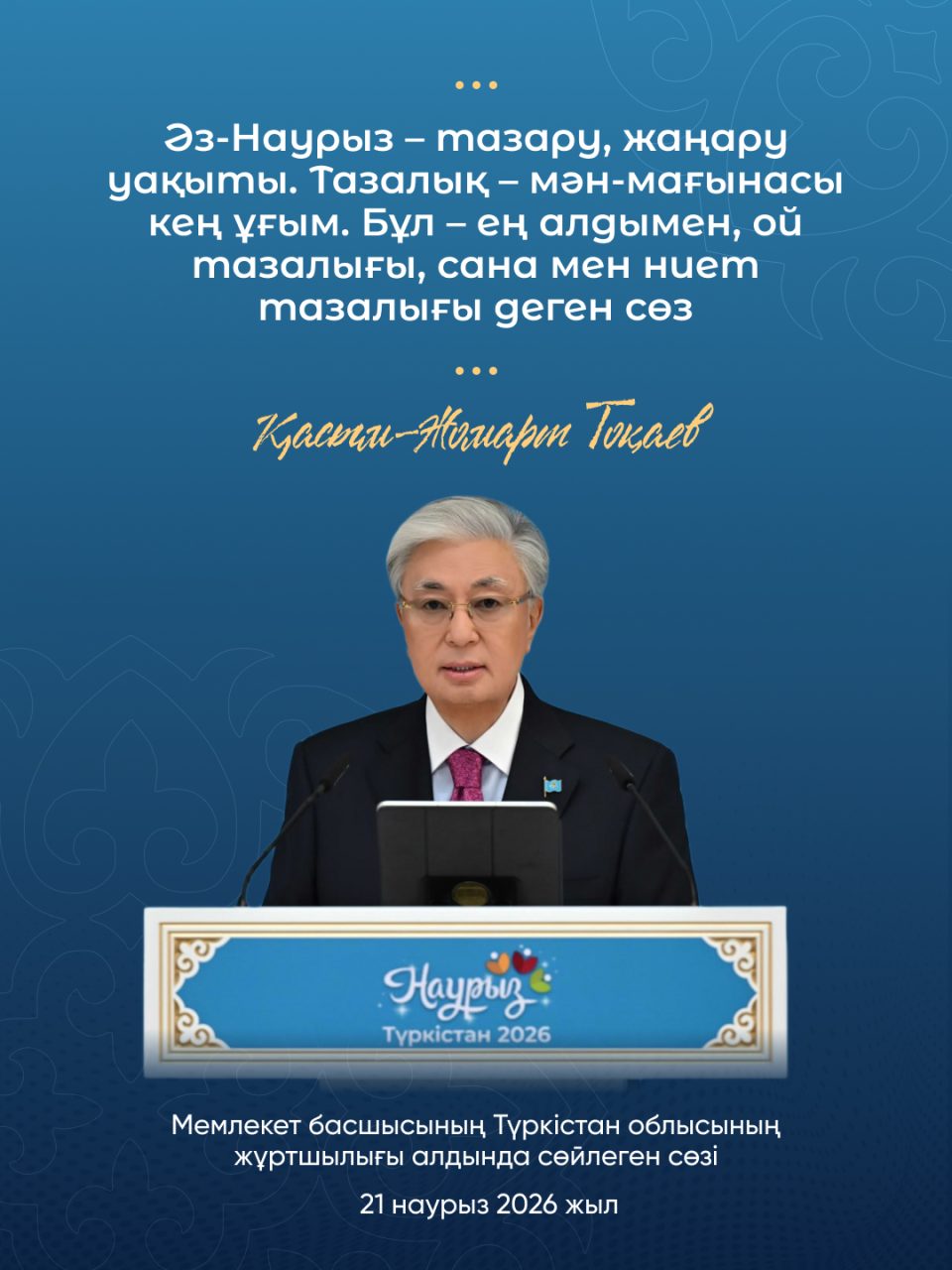 ...

Әз-Наурыз – тазару, жаңару уақыты. Тазалық – мән-мағынасы кең ұғым. Бұл – ең алдымен, ой тазалығы, сана мен ниет тазалығы деген сөз

...

Қасым-Жомарт Тоқаев

Наурыз
Түркістан 2026

Мемлекет басшысының Түркістан облысының жұртшылығы алдында сөйлеген сөзі

21 наурыз 2026 жыл